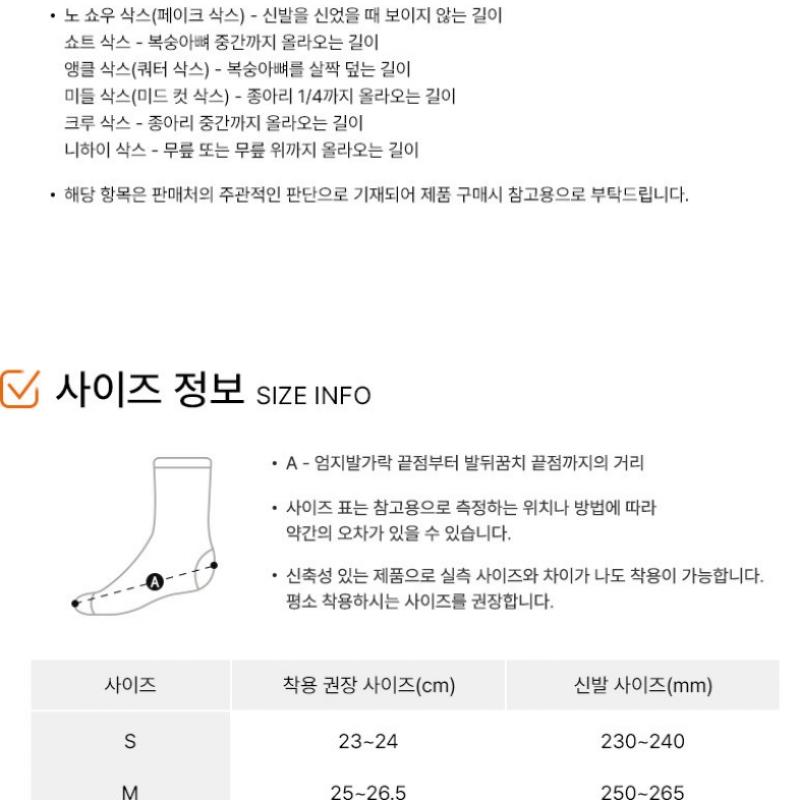 • 노 쇼우 삭스(페이크 삭스) - 신발을 신었을 때 보이지 않는 길이
쇼트 삭스 - 복숭아뼈 중간까지 올라오는 길이
앵클 삭스(쿼터 삭스) - 복숭아뼈를 살짝 덮는 길이
미들 삭스(미드 컷 삭스) - 종아리 1/4까지 올라오는 길이
크루 삭스 - 종아리 중간까지 올라오는 길이
니하이 삭스 - 무릎 또는 무릎 위까지 올라오는 길이

• 해당 항목은 판매처의 주관적인 판단으로 기재되어 제품 구매시 참고용으로 부탁드립니다.

사이즈 정보 SIZE INFO

A

• A - 엄지발가락 끝점부터 발뒤꿈치 끝점까지의 거리

• 사이즈 표는 참고용으로 측정하는 위치나 방법에 따라 약간의 오차가 있을 수 있습니다.

• 신축성 있는 제품으로 실측 사이즈와 차이가 나도 착용이 가능합니다. 평소 착용하시는 사이즈를 권장합니다.

| 사이즈 | 착용 권장 사이즈(cm) | 신발 사이즈(mm) |
|---|---|---|
| S | 23~24 | 230~240 |
| M | 25~26.5 | 250~265 |